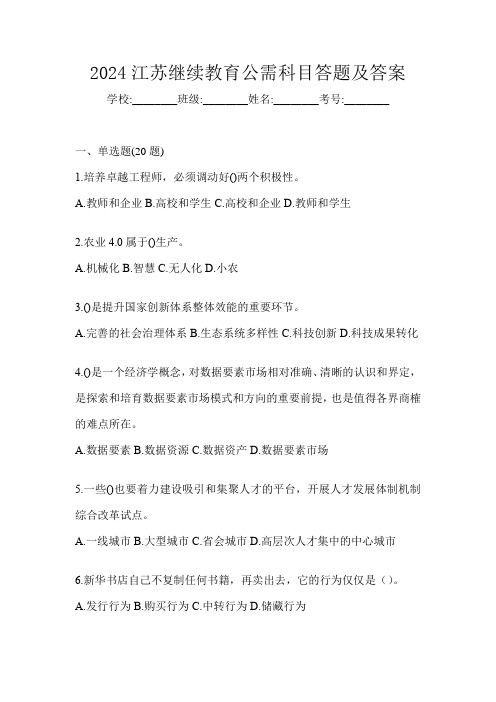 2024 江苏继续教育公需科目答题及答案

学校:________班级:________姓名:________考号:________

一、单选题(20 题)

1.培养卓越工程师，必须调动好()两个积极性。

A.教师和企业 B.高校和学生 C.高校和企业 D.教师和学生

2.农业 4.0 属于()生产。

A.机械化 B.智慧 C.无人化 D.小农

3.()是提升国家创新体系整体效能的重要环节。

A.完善的社会治理体系 B.生态系统多样性 C.科技创新 D.科技成果转化

4.()是一个经济学概念，对数据要素市场相对准确、清晰的认识和界定，是探索和培育数据要素市场模式和方向的重要前提，也是值得各界商榷的难点所在。

A.数据要素 B.数据资源 C.数据资产 D.数据要素市场

5.一些()也要着力建设吸引和集聚人才的平台，开展人才发展体制机制综合改革试点。

A.一线城市 B.大型城市 C.省会城市 D.高层次人才集中的中心城市

6.新华书店自己不复制任何书籍，再卖出去，它的行为仅仅是（）。

A.发行行为 B.购买行为 C.中转行为 D.储藏行为